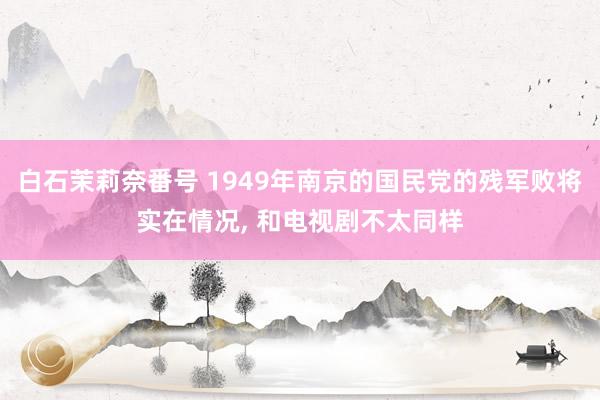 白石茉莉奈番号 1949年南京的国民党的残军败将实在情况, 和电视剧不太同样